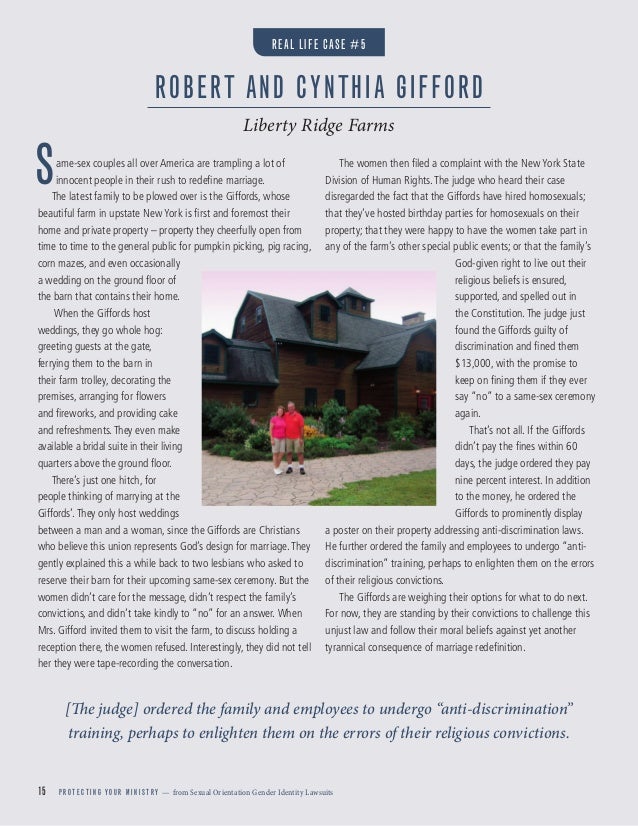 REAL LIFE CASE #5

ROBERT AND CYNTHIA GIFFORD

Liberty Ridge Farms

Same-sex couples all over America are trampling a lot of innocent people in their rush to redefine marriage.

The latest family to be plowed over is the Giffords, whose beautiful farm in upstate New York is first and foremost their home and private property – property they cheerfully open from time to time to the general public for pumpkin picking, pig racing, corn mazes, and even occasionally a wedding on the ground floor of the barn that contains their home.

When the Giffords host weddings, they go whole hog: greeting guests at the gate, ferrying them to the barn in their farm trolley, decorating the premises, arranging for flowers and fireworks, and providing cake and refreshments. They even make available a bridal suite in their living quarters above the ground floor.

There's just one hitch, for people thinking of marrying at the Giffords'. They only host weddings between a man and a woman, since the Giffords are Christians who believe this union represents God's design for marriage. They gently explained this a while back to two lesbians who asked to reserve their barn for their upcoming same-sex ceremony. But the women didn't care for the message, didn't respect the family's convictions, and didn't take kindly to "no" for an answer. When Mrs. Gifford invited them to visit the farm, to discuss holding a reception there, the women refused. Interestingly, they did not tell her they were tape-recording the conversation.

The women then filed a complaint with the New York State Division of Human Rights. The judge who heard their case disregarded the fact that the Giffords have hired homosexuals; that they've hosted birthday parties for homosexuals on their property; that they were happy to have the women take part in any of the farm's other special public events; or that the family's God-given right to live out their religious beliefs is ensured, supported, and spelled out in the Constitution. The judge just found the Giffords guilty of discrimination and fined them $13,000, with the promise to keep on fining them if they ever say "no" to a same-sex ceremony again.

That's not all. If the Giffords didn't pay the fines within 60 days, the judge ordered they pay nine percent interest. In addition to the money, he ordered the Giffords to prominently display a poster on their property addressing anti-discrimination laws. He further ordered the family and employees to undergo "anti-discrimination" training, perhaps to enlighten them on the errors of their religious convictions.

The Giffords are weighing their options for what to do next. For now, they are standing by their convictions to challenge this unjust law and follow their moral beliefs against yet another tyrannical consequence of marriage redefinition.

[The judge] ordered the family and employees to undergo "anti-discrimination" training, perhaps to enlighten them on the errors of their religious convictions.

15 PROTECTING YOUR MINISTRY — from Sexual Orientation Gender Identity Lawsuits